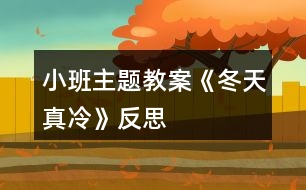 小班主题教案《冬天真冷》反思